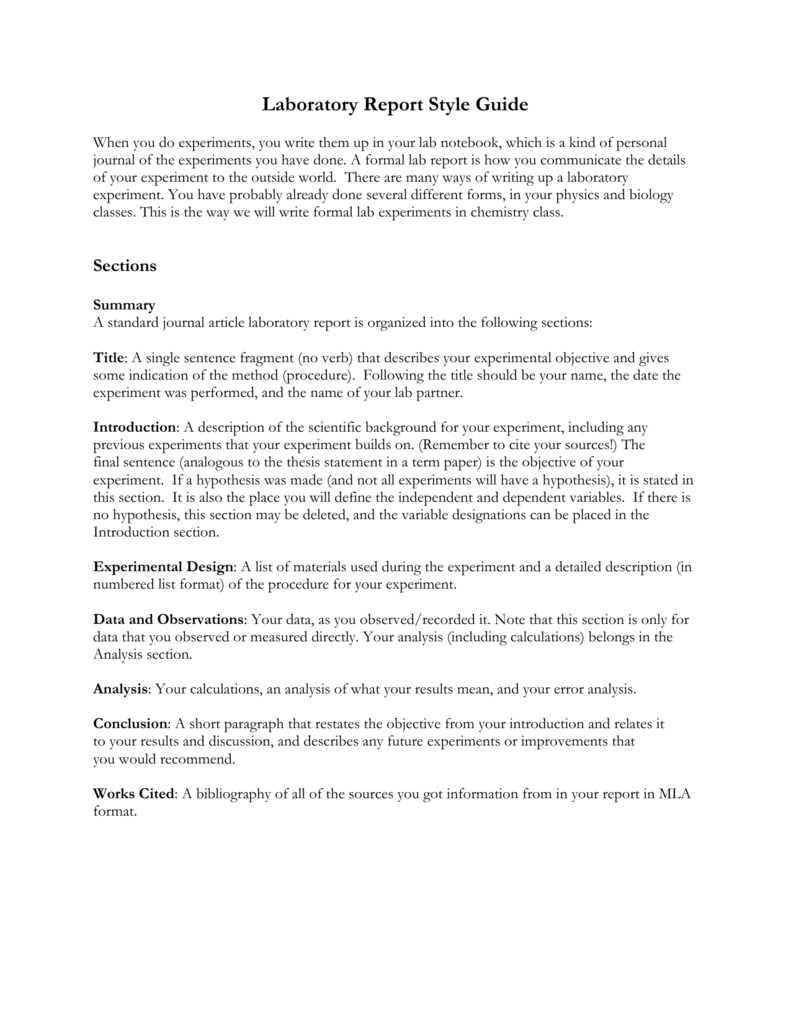 Laboratory Report Style Guide

When you do experiments, you write them up in your lab notebook, which is a kind of personal journal of the experiments you have done. A formal lab report is how you communicate the details of your experiment to the outside world. There are many ways of writing up a laboratory experiment. You have probably already done several different forms, in your physics and biology classes. This is the way we will write formal lab experiments in chemistry class.

Sections

Summary
A standard journal article laboratory report is organized into the following sections:

Title: A single sentence fragment (no verb) that describes your experimental objective and gives some indication of the method (procedure). Following the title should be your name, the date the experiment was performed, and the name of your lab partner.

Introduction: A description of the scientific background for your experiment, including any previous experiments that your experiment builds on. (Remember to cite your sources!) The final sentence (analogous to the thesis statement in a term paper) is the objective of your experiment. If a hypothesis was made (and not all experiments will have a hypothesis), it is stated in this section. It is also the place you will define the independent and dependent variables. If there is no hypothesis, this section may be deleted, and the variable designations can be placed in the Introduction section.

Experimental Design: A list of materials used during the experiment and a detailed description (in numbered list format) of the procedure for your experiment.

Data and Observations: Your data, as you observed/recorded it. Note that this section is only for data that you observed or measured directly. Your analysis (including calculations) belongs in the Analysis section.

Analysis: Your calculations, an analysis of what your results mean, and your error analysis.

Conclusion: A short paragraph that restates the objective from your introduction and relates it to your results and discussion, and describes any future experiments or improvements that you would recommend.

Works Cited: A bibliography of all of the sources you got information from in your report in MLA format.